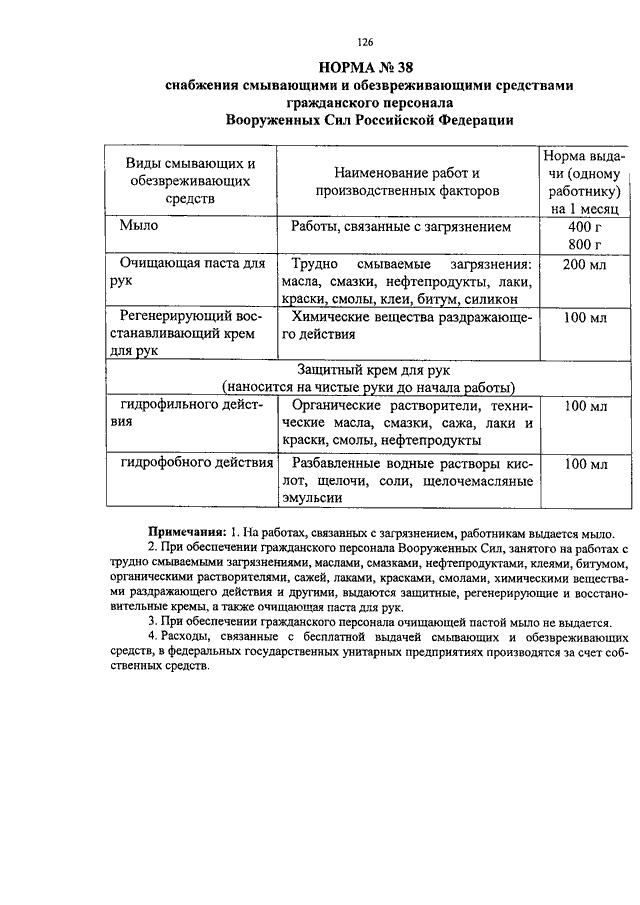 126

НОРМА № 38
снабжения смывающими и обезвреживающими средствами гражданского персонала Вооруженных Сил Российской Федерации

| Виды смывающих и обезвреживающих средств | Наименование работ и производственных факторов | Норма выдачи (одному работнику) на 1 месяц |
|---|---|---|
| Мыло | Работы, связанные с загрязнением | 400 г 800 г |
| Очищающая паста для рук | Трудно смываемые загрязнения: масла, смазки, нефтепродукты, лаки, краски, смолы, клеи, битум, силикон | 200 мл |
| Регенерирующий восстанавливающий крем для рук | Химические вещества раздражающего действия | 100 мл |
| Защитный крем для рук (наносится на чистые руки до начала работы) | | |
| гидрофильного действия | Органические растворители, технические масла, смазки, сажа, лаки и краски, смолы, нефтепродукты | 100 мл |
| гидрофобного действия | Разбавленные водные растворы кислот, щелочи, соли, щелочемасляные эмульсии | 100 мл |

Примечания: 1. На работах, связанных с загрязнением, работникам выдается мыло.
2. При обеспечении гражданского персонала Вооруженных Сил, занятого на работах с трудно смываемыми загрязнениями, маслами, смазками, нефтепродуктами, клеями, битумом, органическими растворителями, сажей, лаками, красками, смолами, химическими веществами раздражающего действия и другими, выдаются защитные, регенерирующие и восстановительные кремы, а также очищающая паста для рук.
3. При обеспечении гражданского персонала очищающей пастой мыло не выдается.
4. Расходы, связанные с бесплатной выдачей смывающих и обезвреживающих средств, в федеральных государственных унитарных предприятиях производятся за счет собственных средств.